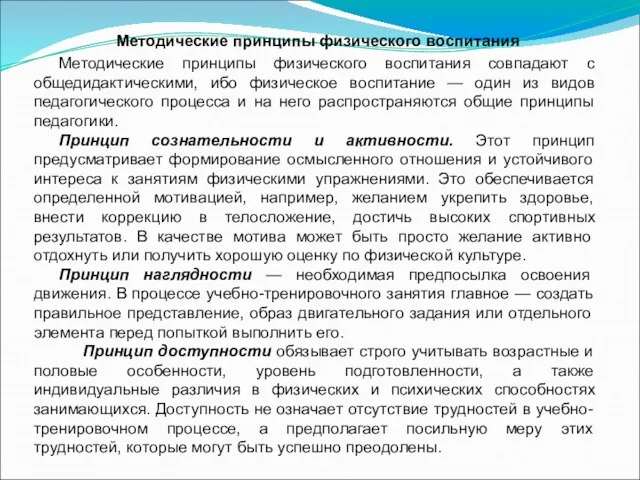 Методические принципы физического воспитания

Методические принципы физического воспитания совпадают с общедидактическими, ибо физическое воспитание — один из видов педагогического процесса и на него распространяются общие принципы педагогики.

Принцип сознательности и активности. Этот принцип предусматривает формирование осмысленного отношения и устойчивого интереса к занятиям физическими упражнениями. Это обеспечивается определенной мотивацией, например, желанием укрепить здоровье, внести коррекцию в телосложение, достичь высоких спортивных результатов. В качестве мотива может быть просто желание активно отдохнуть или получить хорошую оценку по физической культуре.

Принцип наглядности — необходимая предпосылка освоения движения. В процессе учебно-тренировочного занятия главное — создать правильное представление, образ двигательного задания или отдельного элемента перед попыткой выполнить его.

Принцип доступности обязывает строго учитывать возрастные и половые особенности, уровень подготовленности, а также индивидуальные различия в физических и психических способностях занимающихся. Доступность не означает отсутствие трудностей в учебно-тренировочном процессе, а предполагает посильную меру этих трудностей, которые могут быть успешно преодолены.